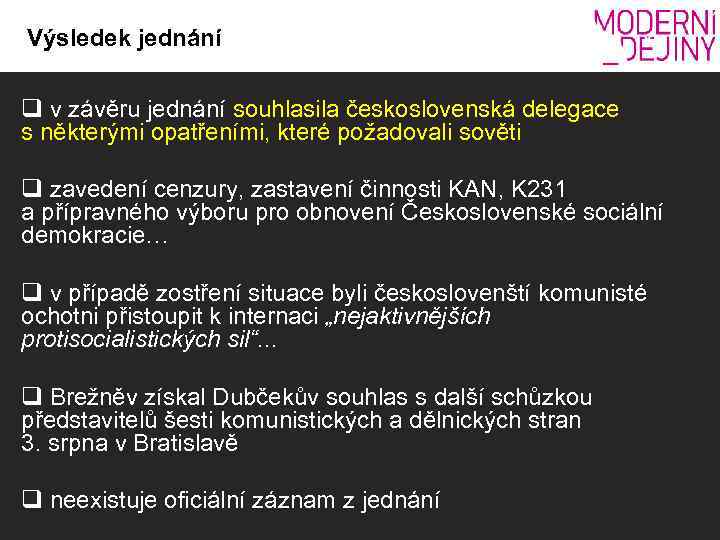 Výsledek jednání

MODERNÍ
_DĚJINY

❑ v závěru jednání souhlasila československá delegace s některými opatřeními, které požadovali sověti

❑ zavedení cenzury, zastavení činnosti KAN, K231 a přípravného výboru pro obnovení Československé sociální demokracie…

❑ v případě zostření situace byli českoslovenští komunisté ochotni přistoupit k internaci „nejaktivnějších protisocialistických sil“…

❑ Brežněv získal Dubčekův souhlas s další schůzkou představitelů šesti komunistických a dělnických stran 3. srpna v Bratislavě

❑ neexistuje oficiální záznam z jednání